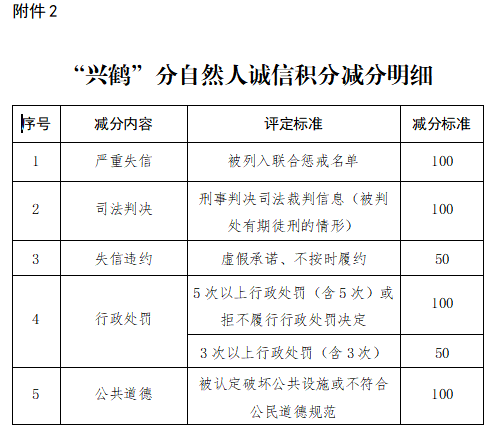 附件2

“兴鹤”分自然人诚信积分减分明细

| 序号 | 减分内容 | 评定标准 | 减分标准 |
|---|---|---|---|
| 1 | 严重失信 | 被列入联合惩戒名单 | 100 |
| 2 | 司法判决 | 刑事判决司法裁判信息（被判处有期徒刑的情形） | 100 |
| 3 | 失信违约 | 虚假承诺、不按时履约 | 50 |
| 4 | 行政处罚 | 5次以上行政处罚（含5次）或拒不履行行政处罚决定 | 100 |
|  |  | 3次以上行政处罚（含3次） | 50 |
| 5 | 公共道德 | 被认定破坏公共设施或不符合公民道德规范 | 100 |